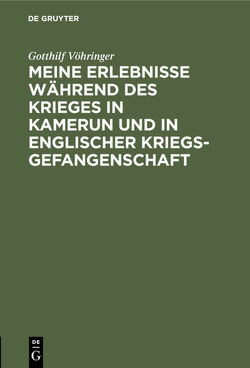 DE GRUYTER

Gotthilf Vöhringer

MEINE ERLEBNISSE WÄHREND DES KRIEGES IN KAMERUN UND IN ENGLISCHER KRIEGSGEFANGENSCHAFT

DE
G